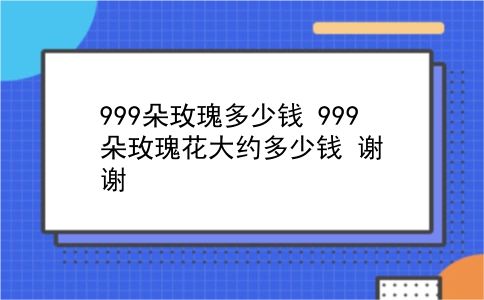 999朵玫瑰多少钱 999朵玫瑰花大约多少钱 谢谢